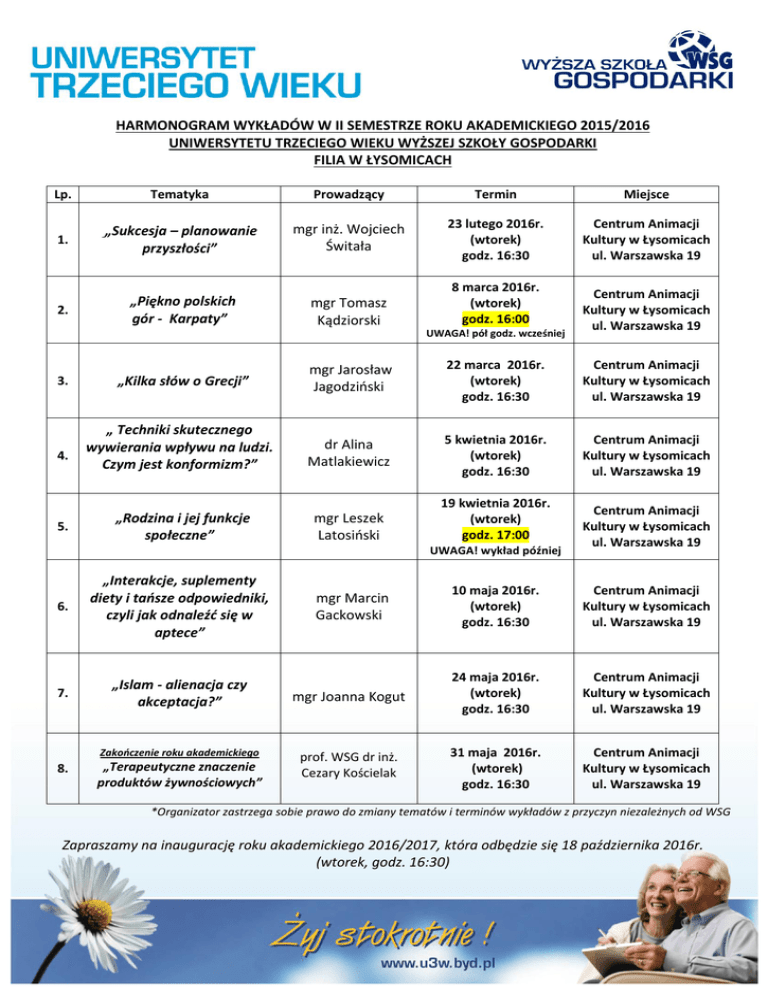 UNIWERSYTET TRZECIEGO WIEKU

WYŻSZA SZKOŁA WSG GOSPODARKI

HARMONOGRAM WYKŁADÓW W II SEMESTRZE ROKU AKADEMICKIEGO 2015/2016
UNIWERSYTETU TRZECIEGO WIEKU WYŻSZEJ SZKOŁY GOSPODARKI
FILIA W ŁYSOMICACH

| Lp. | Tematyka | Prowadzący | Termin | Miejsce |
|---|---|---|---|---|
| 1. | „Sukcesja – planowanie przyszłości” | mgr inż. Wojciech Świtała | 23 lutego 2016r. (wtorek) godz. 16:30 | Centrum Animacji Kultury w Łysomicach ul. Warszawska 19 |
| 2. | „Piękno polskich gór - Karpaty” | mgr Tomasz Kądziorski | 8 marca 2016r. (wtorek) godz. 16:00 UWAGA! pół godz. wcześniej | Centrum Animacji Kultury w Łysomicach ul. Warszawska 19 |
| 3. | „Kilka słów o Grecji” | mgr Jarosław Jagodziński | 22 marca 2016r. (wtorek) godz. 16:30 | Centrum Animacji Kultury w Łysomicach ul. Warszawska 19 |
| 4. | „ Techniki skutecznego wywierania wpływu na ludzi. Czym jest konformizm?” | dr Alina Matlakiewicz | 5 kwietnia 2016r. (wtorek) godz. 16:30 | Centrum Animacji Kultury w Łysomicach ul. Warszawska 19 |
| 5. | „Rodzina i jej funkcje społeczne” | mgr Leszek Latosiński | 19 kwietnia 2016r. (wtorek) godz. 17:00 UWAGA! wykład później | Centrum Animacji Kultury w Łysomicach ul. Warszawska 19 |
| 6. | „Interakcje, suplementy diety i tańsze odpowiedniki, czyli jak odnaleźć się w aptece” | mgr Marcin Gackowski | 10 maja 2016r. (wtorek) godz. 16:30 | Centrum Animacji Kultury w Łysomicach ul. Warszawska 19 |
| 7. | „Islam - alienacja czy akceptacja?” | mgr Joanna Kogut | 24 maja 2016r. (wtorek) godz. 16:30 | Centrum Animacji Kultury w Łysomicach ul. Warszawska 19 |
| 8. | Zakończenie roku akademickiego „Terapeutyczne znaczenie produktów żywnościowych” | prof. WSG dr inż. Cezary Kościelak | 31 maja 2016r. (wtorek) godz. 16:30 | Centrum Animacji Kultury w Łysomicach ul. Warszawska 19 |

*Organizator zastrzega sobie prawo do zmiany tematów i terminów wykładów z przyczyn niezależnych od WSG

Zapraszamy na inaugurację roku akademickiego 2016/2017, która odbędzie się 18 października 2016r. (wtorek, godz. 16:30)

Żyj stokrotnie !

www.u3w.byd.pl